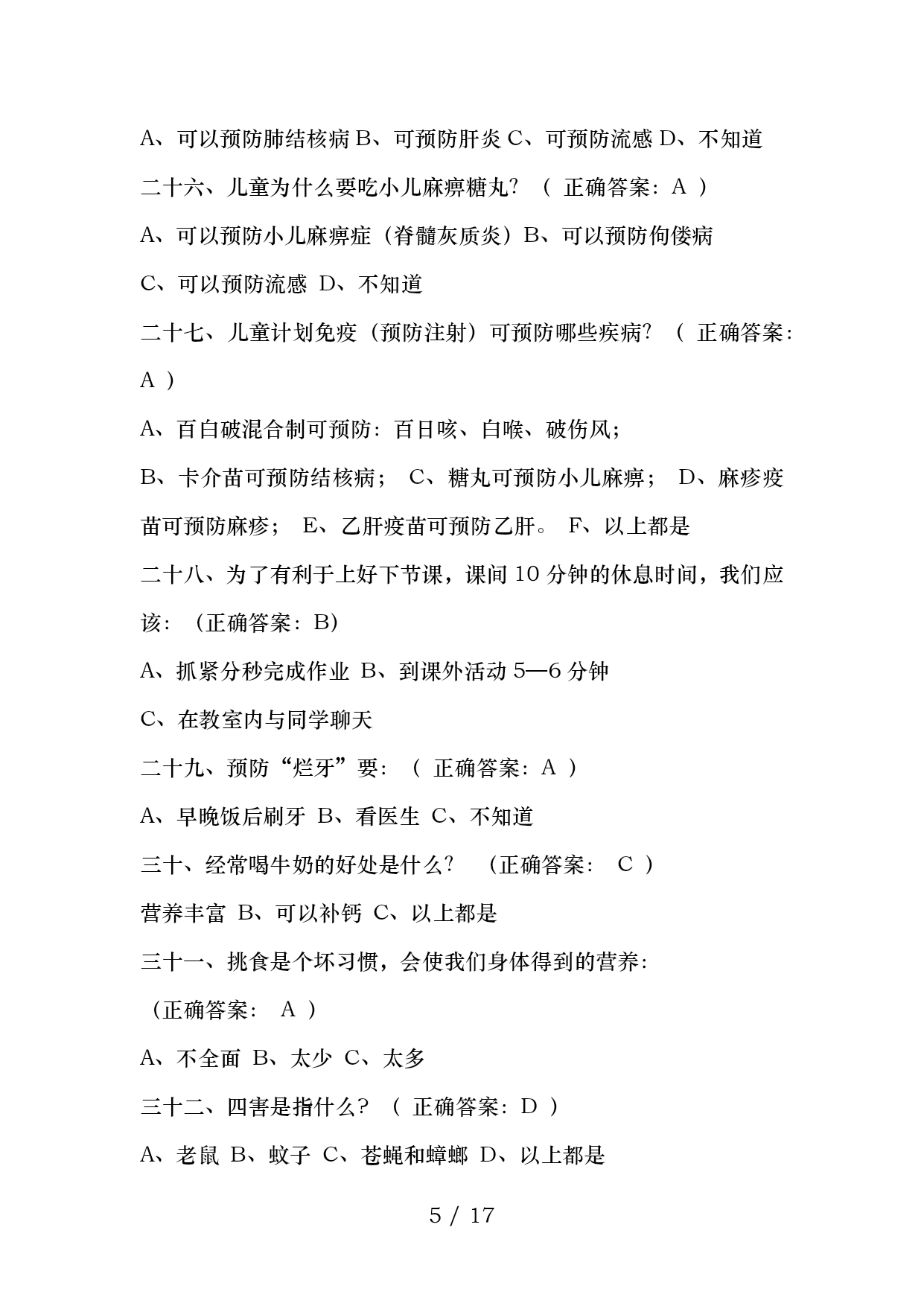 A、可以预防肺结核病 B、可预防肝炎 C、可预防流感 D、不知道

二十六、儿童为什么要吃小儿麻痹糖丸？（ 正确答案：A ）

A、可以预防小儿麻痹症（脊髓灰质炎）B、可以预防佝偻病

C、可以预防流感 D、不知道

二十七、儿童计划免疫（预防注射）可预防哪些疾病？（ 正确答案：A ）

A、百白破混合制可预防：百日咳、白喉、破伤风；

B、卡介苗可预防结核病； C、糖丸可预防小儿麻痹； D、麻疹疫苗可预防麻疹； E、乙肝疫苗可预防乙肝。 F、以上都是

二十八、为了有利于上好下节课，课间 10 分钟的休息时间，我们应该：（正确答案：B）

A、抓紧分秒完成作业 B、到课外活动 5—6 分钟

C、在教室内与同学聊天

二十九、预防“烂牙”要：（ 正确答案：A ）

A、早晚饭后刷牙 B、看医生 C、不知道

三十、经常喝牛奶的好处是什么？ （正确答案： C ）

营养丰富 B、可以补钙 C、以上都是

三十一、挑食是个坏习惯，会使我们身体得到的营养：

（正确答案： A ）

A、不全面 B、太少 C、太多

三十二、四害是指什么？（ 正确答案：D ）

A、老鼠 B、蚊子 C、苍蝇和蟑螂 D、以上都是

5 / 17